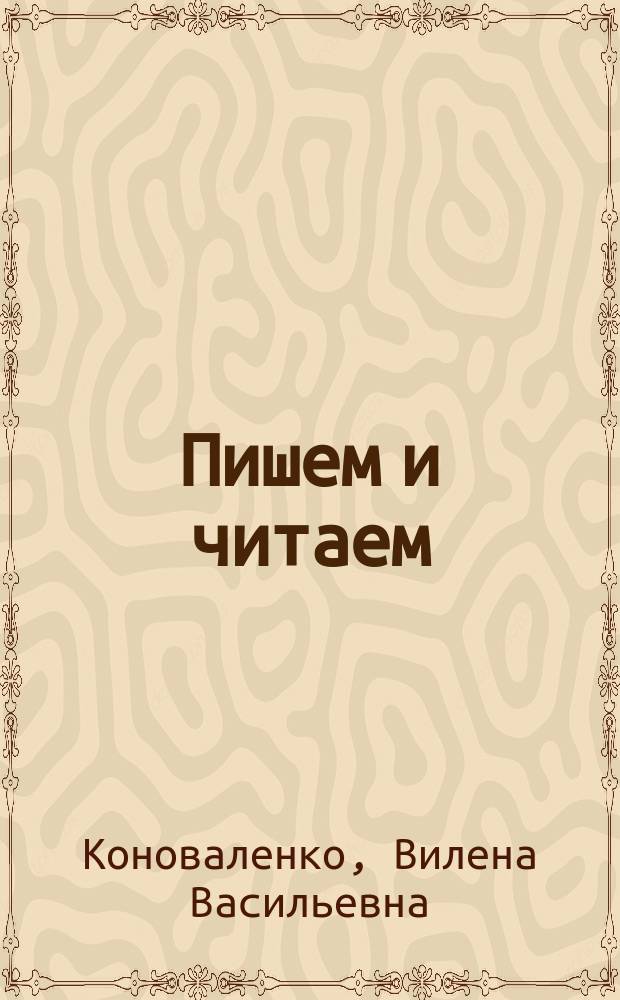 Пишем и читаем

Коноваленко, Вилена Васильевна